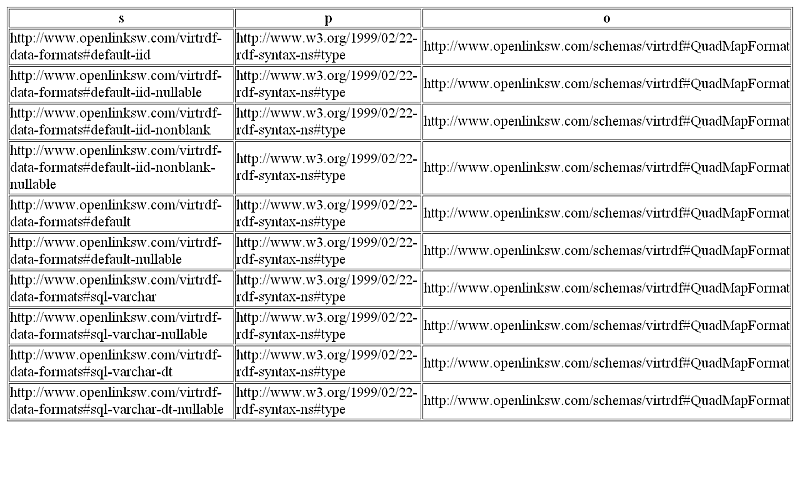 | s | p | o |
|---|---|---|
| http://www.openlinksw.com/virtrdf-data-formats#default-iid | http://www.w3.org/1999/02/22-rdf-syntax-ns#type | http://www.openlinksw.com/schemas/virtrdf#QuadMapFormat |
| http://www.openlinksw.com/virtrdf-data-formats#default-iid-nullable | http://www.w3.org/1999/02/22-rdf-syntax-ns#type | http://www.openlinksw.com/schemas/virtrdf#QuadMapFormat |
| http://www.openlinksw.com/virtrdf-data-formats#default-iid-nonblank | http://www.w3.org/1999/02/22-rdf-syntax-ns#type | http://www.openlinksw.com/schemas/virtrdf#QuadMapFormat |
| http://www.openlinksw.com/virtrdf-data-formats#default-iid-nonblank-nullable | http://www.w3.org/1999/02/22-rdf-syntax-ns#type | http://www.openlinksw.com/schemas/virtrdf#QuadMapFormat |
| http://www.openlinksw.com/virtrdf-data-formats#default | http://www.w3.org/1999/02/22-rdf-syntax-ns#type | http://www.openlinksw.com/schemas/virtrdf#QuadMapFormat |
| http://www.openlinksw.com/virtrdf-data-formats#default-nullable | http://www.w3.org/1999/02/22-rdf-syntax-ns#type | http://www.openlinksw.com/schemas/virtrdf#QuadMapFormat |
| http://www.openlinksw.com/virtrdf-data-formats#sql-varchar | http://www.w3.org/1999/02/22-rdf-syntax-ns#type | http://www.openlinksw.com/schemas/virtrdf#QuadMapFormat |
| http://www.openlinksw.com/virtrdf-data-formats#sql-varchar-nullable | http://www.w3.org/1999/02/22-rdf-syntax-ns#type | http://www.openlinksw.com/schemas/virtrdf#QuadMapFormat |
| http://www.openlinksw.com/virtrdf-data-formats#sql-varchar-dt | http://www.w3.org/1999/02/22-rdf-syntax-ns#type | http://www.openlinksw.com/schemas/virtrdf#QuadMapFormat |
| http://www.openlinksw.com/virtrdf-data-formats#sql-varchar-dt-nullable | http://www.w3.org/1999/02/22-rdf-syntax-ns#type | http://www.openlinksw.com/schemas/virtrdf#QuadMapFormat |